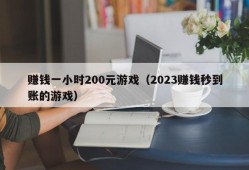 赚钱一小时200元游戏（2023赚钱秒到账的游戏）